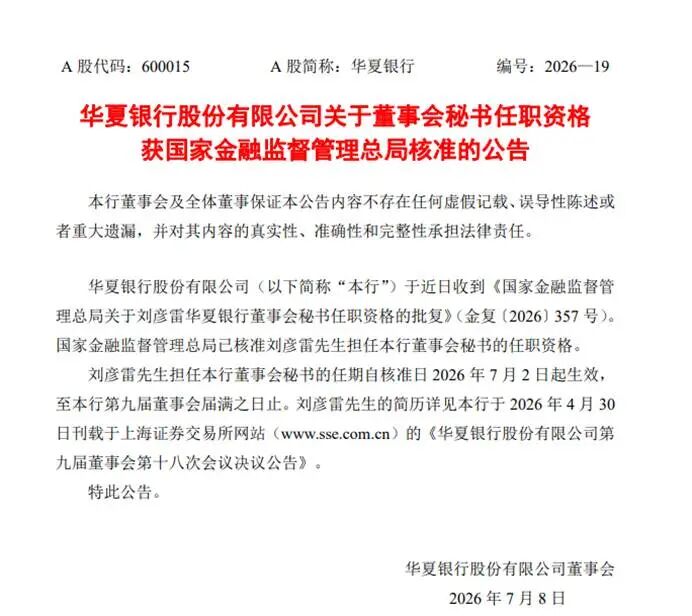 A股代码：600015 A股简称：华夏银行 编号：2026—19

华夏银行股份有限公司关于董事会秘书任职资格
获国家金融监督管理总局核准的公告

本行董事会及全体董事保证本公告内容不存在任何虚假记载、误导性陈述或者重大遗漏，并对其内容的真实性、准确性和完整性承担法律责任。

华夏银行股份有限公司（以下简称“本行”）于近日收到《国家金融监督管理总局关于刘彦雷华夏银行董事会秘书任职资格的批复》（金复〔2026〕357号）。国家金融监督管理总局已核准刘彦雷先生担任本行董事会秘书的任职资格。

刘彦雷先生担任本行董事会秘书的任期自核准日2026年7月2日起生效，至本行第九届董事会届满之日止。刘彦雷先生的简历详见本行于2026年4月30日刊载于上海证券交易所网站（www.sse.com.cn）的《华夏银行股份有限公司第九届董事会第十八次会议决议公告》。

特此公告。

华夏银行股份有限公司董事会
2026年7月8日